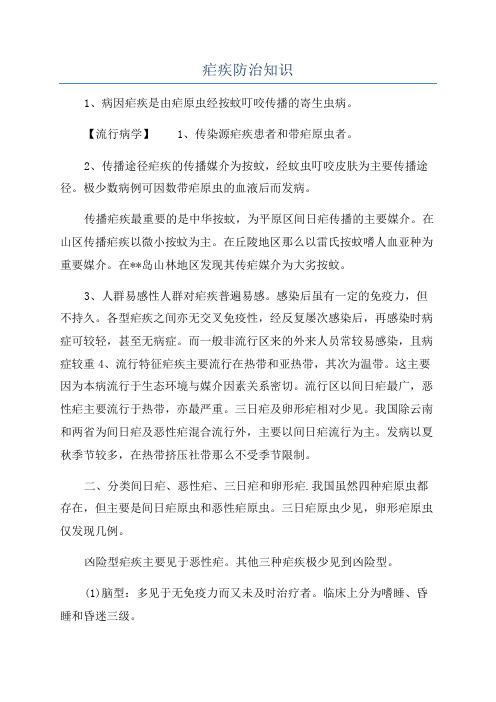 疟疾防治知识

1、病因疟疾是由疟原虫经按蚊叮咬传播的寄生虫病。

【流行病学】　1、传染源疟疾患者和带疟原虫者。

2、传播途径疟疾的传播媒介为按蚊，经蚊虫叮咬皮肤为主要传播途径。极少数病例可因数带疟原虫的血液后而发病。

传播疟疾最重要的是中华按蚊，为平原区间日疟传播的主要媒介。在山区传播疟疾以微小按蚊为主。在丘陵地区那么以雷氏按蚊嗜人血亚种为重要媒介。在**岛山林地区发现其传疟媒介为大劣按蚊。

3、人群易感性人群对疟疾普遍易感。感染后虽有一定的免疫力，但不持久。各型疟疾之间亦无交叉免疫性，经反复屡次感染后，再感染时病症可较轻，甚至无病症。而一般非流行区来的外来人员常较易感染，且病症较重 4、流行特征疟疾主要流行在热带和亚热带，其次为温带。这主要因为本病流行于生态环境与媒介因素关系密切。流行区以间日疟最广，恶性疟主要流行于热带，亦最严重。三日疟及卵形疟相对少见。我国除云南和两省为间日疟及恶性疟混合流行外，主要以间日疟流行为主。发病以夏秋季节较多，在热带挤压社带那么不受季节限制。

二、分类间日疟、恶性疟、三日疟和卵形疟.我国虽然四种疟原虫都存在，但主要是间日疟原虫和恶性疟原虫。三日疟原虫少见，卵形疟原虫仅发现几例。

凶险型疟疾主要见于恶性疟。其他三种疟疾极少见到凶险型。

(1)脑型：多见于无免疫力而又未及时治疗者。临床上分为嗜睡、昏睡和昏迷三级。